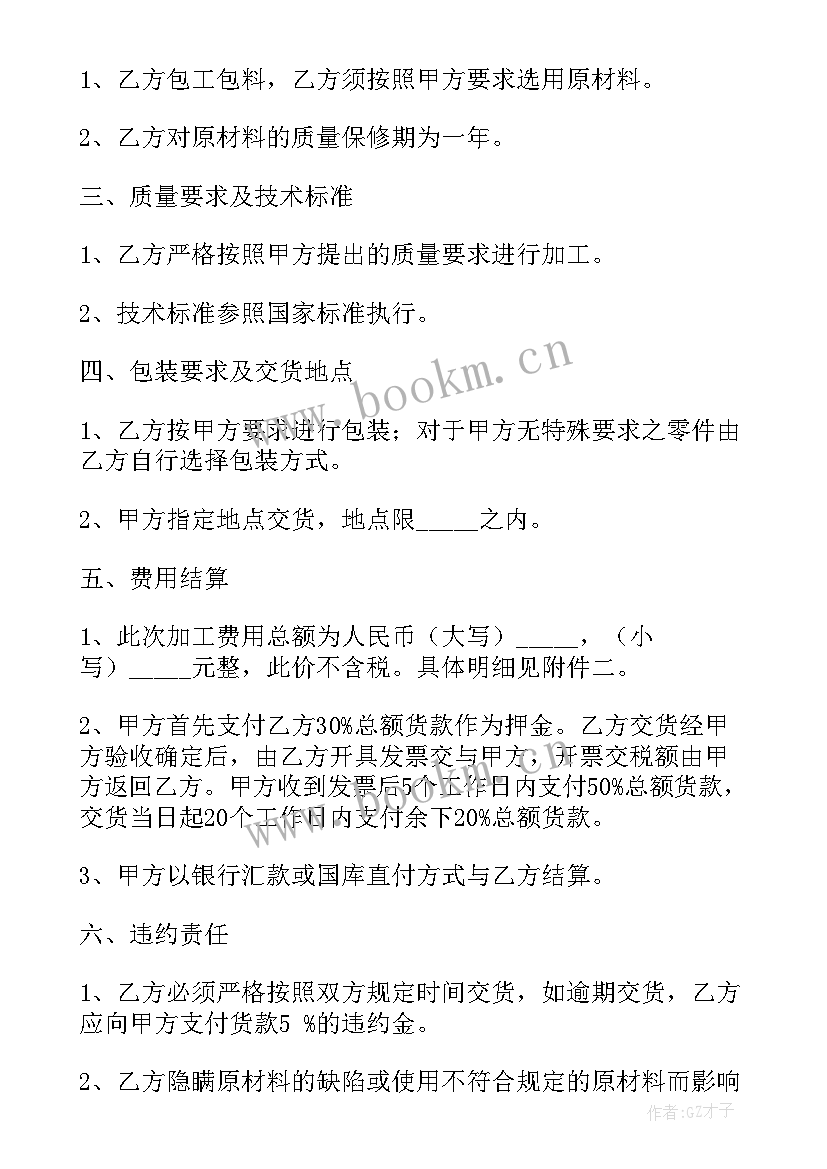 1、乙方包工包料，乙方须按照甲方要求选用原材料。

2、乙方对原材料的质量保修期为一年。

三、质量要求及技术标准

1、乙方严格按照甲方提出的质量要求进行加工。

2、技术标准参照国家标准执行。

四、包装要求及交货地点

1、乙方按甲方要求进行包装；对于甲方无特殊要求之零件由乙方自行选择包装方式。

2、甲方指定地点交货，地点限_____之内。

五、费用结算

1、此次加工费用总额为人民币（大写）_____，（小写）_____元整，此价不含税。具体明细见附件二。

2、甲方首先支付乙方30%总额货款作为押金。乙方交货经甲方验收确定后，由乙方开具发票交与甲方，开票交税额由甲方返回乙方。甲方收到发票后5个工作日内支付50%总额货款，交货当日起20个工作日内支付余下20%总额货款。

3、甲方以银行汇款或国库直付方式与乙方结算。

六、违约责任

1、乙方必须严格按照双方规定时间交货，如逾期交货，乙方应向甲方支付货款5 %的违约金。

2、乙方隐瞒原材料的缺陷或使用不符合规定的原材料而影响

www.bookm.cn

作者:GZ才子